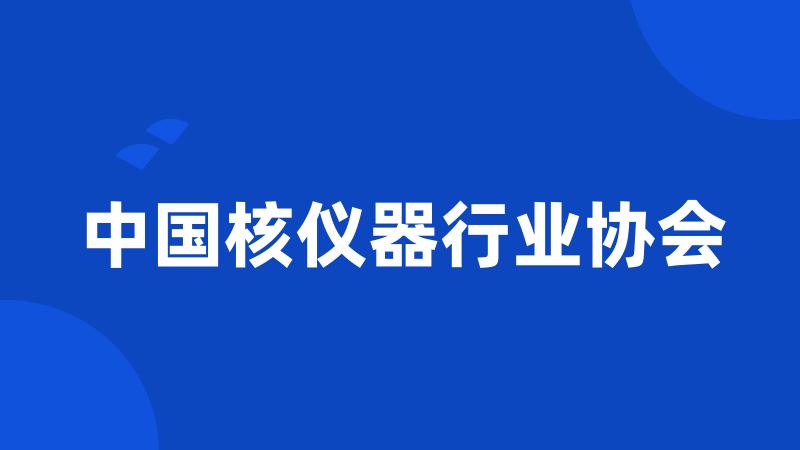 中国核仪器行业协会